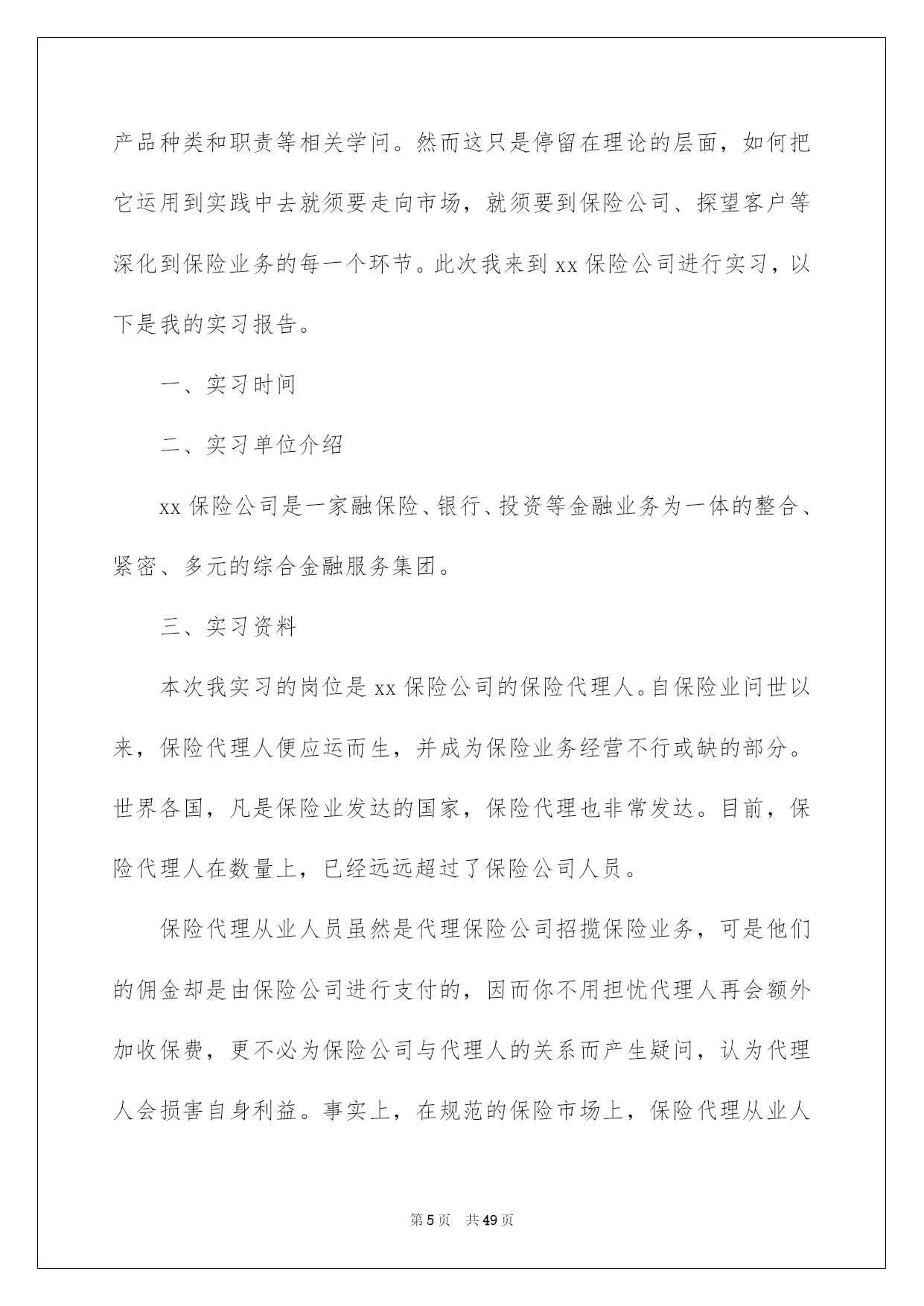 产品种类和职责等相关学问。然而这只是停留在理论的层面，如何把它运用到实践中去就须要走向市场，就须要到保险公司、探望客户等深化到保险业务的每一个环节。此次我来到 xx 保险公司进行实习，以下是我的实习报告。

一、实习时间

二、实习单位介绍

xx 保险公司是一家融保险、银行、投资等金融业务为一体的整合、紧密、多元的综合金融服务集团。

三、实习资料

本次我实习的岗位是 xx 保险公司的保险代理人。自保险业问世以来，保险代理人便应运而生，并成为保险业务经营不行或缺的部分。世界各国，凡是保险业发达的国家，保险代理也非常发达。目前，保险代理人在数量上，已经远远超过了保险公司人员。

保险代理从业人员虽然是代理保险公司招揽保险业务，可是他们的佣金却是由保险公司进行支付的，因而你不用担忧代理人再会额外加收保费，更不必为保险公司与代理人的关系而产生疑问，认为代理人会损害自身利益。事实上，在规范的保险市场上，保险代理从业人

第 5 页　共 49 页